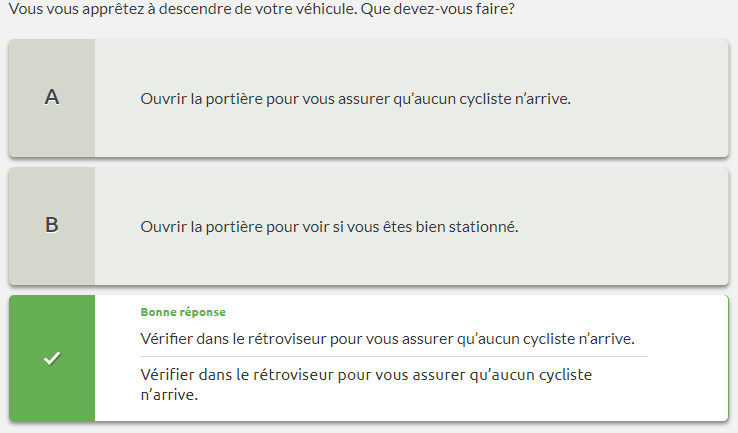 Vous vous apprêtez à descendre de votre véhicule. Que devez-vous faire?

A

Ouvrir la portière pour vous assurer qu'aucun cycliste n'arrive.

B

Ouvrir la portière pour voir si vous êtes bien stationné.

Bonne réponse

Vérifier dans le rétroviseur pour vous assurer qu'aucun cycliste n'arrive.

Vérifier dans le rétroviseur pour vous assurer qu'aucun cycliste n'arrive.